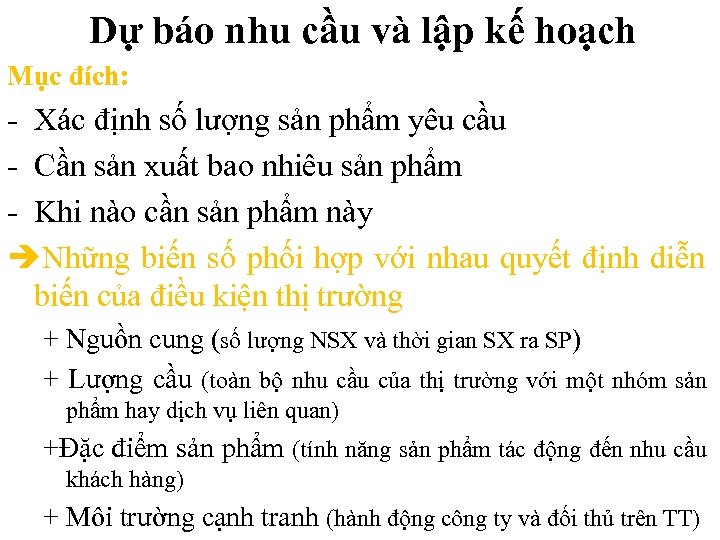 Dự báo nhu cầu và lập kế hoạch

Mục đích:

- Xác định số lượng sản phẩm yêu cầu
- Cần sản xuất bao nhiêu sản phẩm
- Khi nào cần sản phẩm này

➔Những biến số phối hợp với nhau quyết định diễn biến của điều kiện thị trường

+ Nguồn cung (số lượng NSX và thời gian SX ra SP)

+ Lượng cầu (toàn bộ nhu cầu của thị trường với một nhóm sản phẩm hay dịch vụ liên quan)

+Đặc điểm sản phẩm (tính năng sản phẩm tác động đến nhu cầu khách hàng)

+ Môi trường cạnh tranh (hành động công ty và đối thủ trên TT)